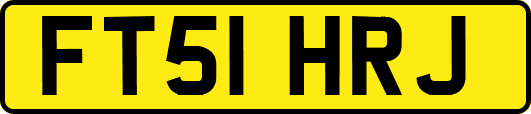 FT51 HRJ